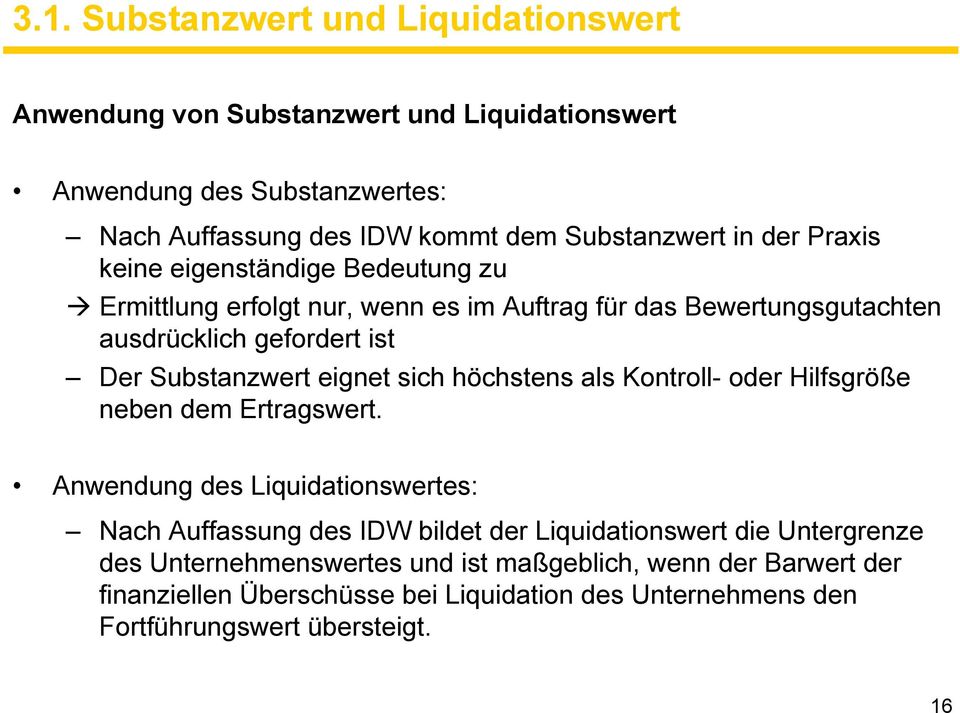 3.1. Substanzwert und Liquidationswert

Anwendung von Substanzwert und Liquidationswert

• Anwendung des Substanzwertes:

– Nach Auffassung des IDW kommt dem Substanzwert in der Praxis keine eigenständige Bedeutung zu

→ Ermittlung erfolgt nur, wenn es im Auftrag für das Bewertungsgutachten ausdrücklich gefordert ist

– Der Substanzwert eignet sich höchstens als Kontroll- oder Hilfsgröße neben dem Ertragswert.

• Anwendung des Liquidationswertes:

– Nach Auffassung des IDW bildet der Liquidationswert die Untergrenze des Unternehmenswertes und ist maßgeblich, wenn der Barwert der finanziellen Überschüsse bei Liquidation des Unternehmens den Fortführungswert übersteigt.

16